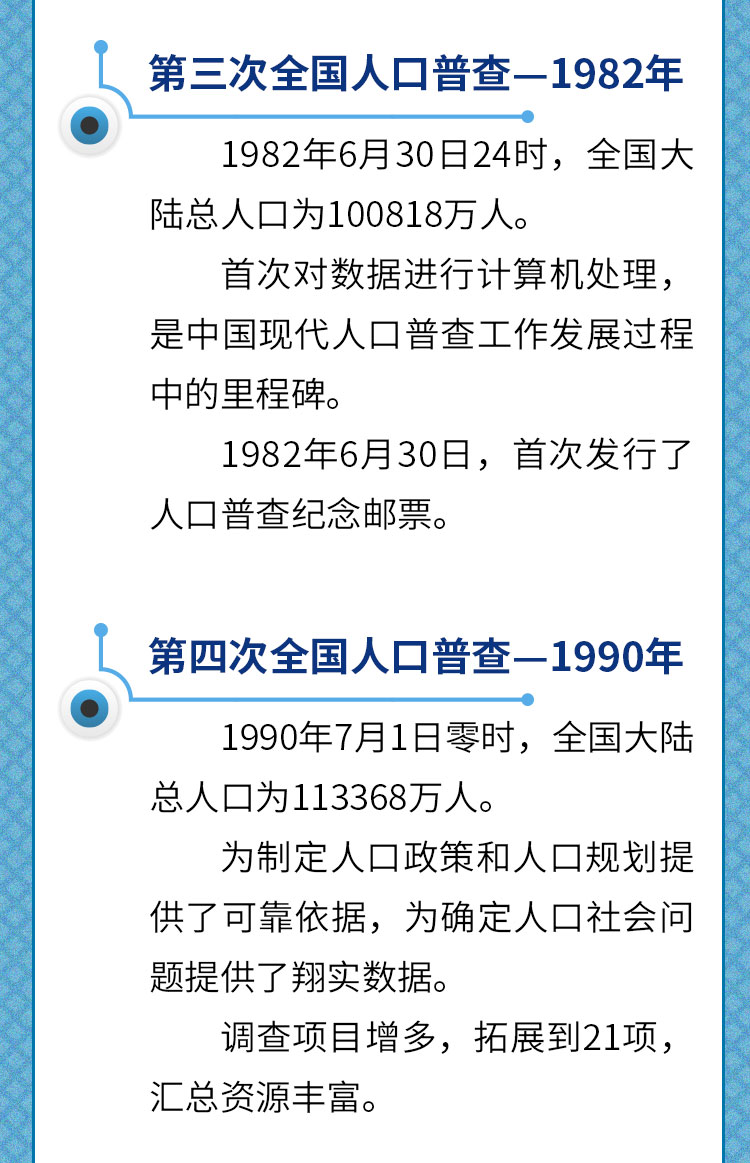 第三次全国人口普查—1982年

1982年6月30日24时，全国大陆总人口为100818万人。

首次对数据进行计算机处理，是中国现代人口普查工作发展过程中的里程碑。

1982年6月30日，首次发行了人口普查纪念邮票。

第四次全国人口普查—1990年

1990年7月1日零时，全国大陆总人口为113368万人。

为制定人口政策和人口规划提供了可靠依据，为确定人口社会问题提供了翔实数据。

调查项目增多，拓展到21项，汇总资源丰富。